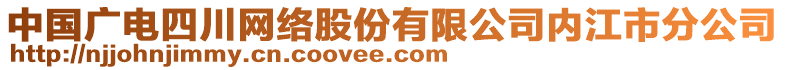 中国广电四川网络股份有限公司内江市分公司
http://njjohnjimmy.cn.coovee.com